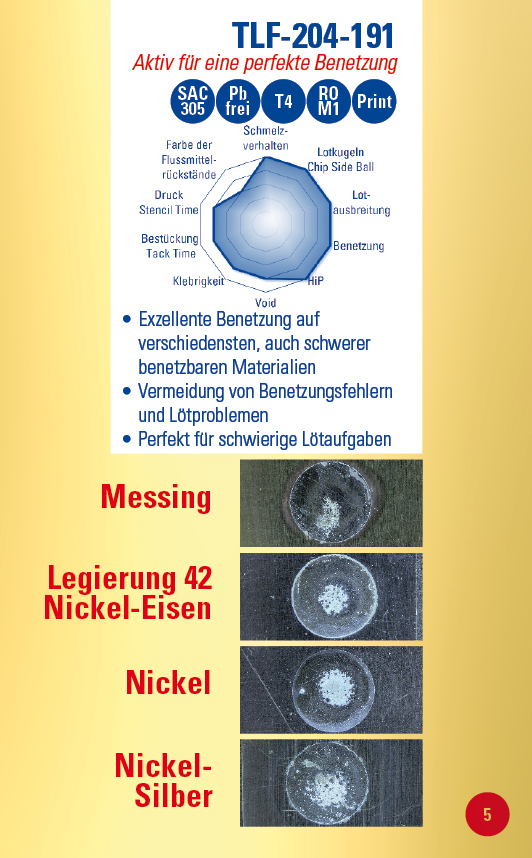 TLF-204-191
Aktiv für eine perfekte Benetzung

SAC 305
Pb frei
T4
RO M1
Print

Schmelzverhalten
Lotkugeln Chip Side Ball
Lotausbreitung
Benetzung
HiP
Void
Klebrigkeit
Bestückung Tack Time
Druck Stencil Time
Farbe der Flussmittelrückstände

• Exzellente Benetzung auf verschiedensten, auch schwerer benetzbaren Materialien
• Vermeidung von Benetzungsfehlern und Lötproblemen
• Perfekt für schwierige Lötaufgaben

Messing

Legierung 42 Nickel-Eisen

Nickel

Nickel-Silber

5